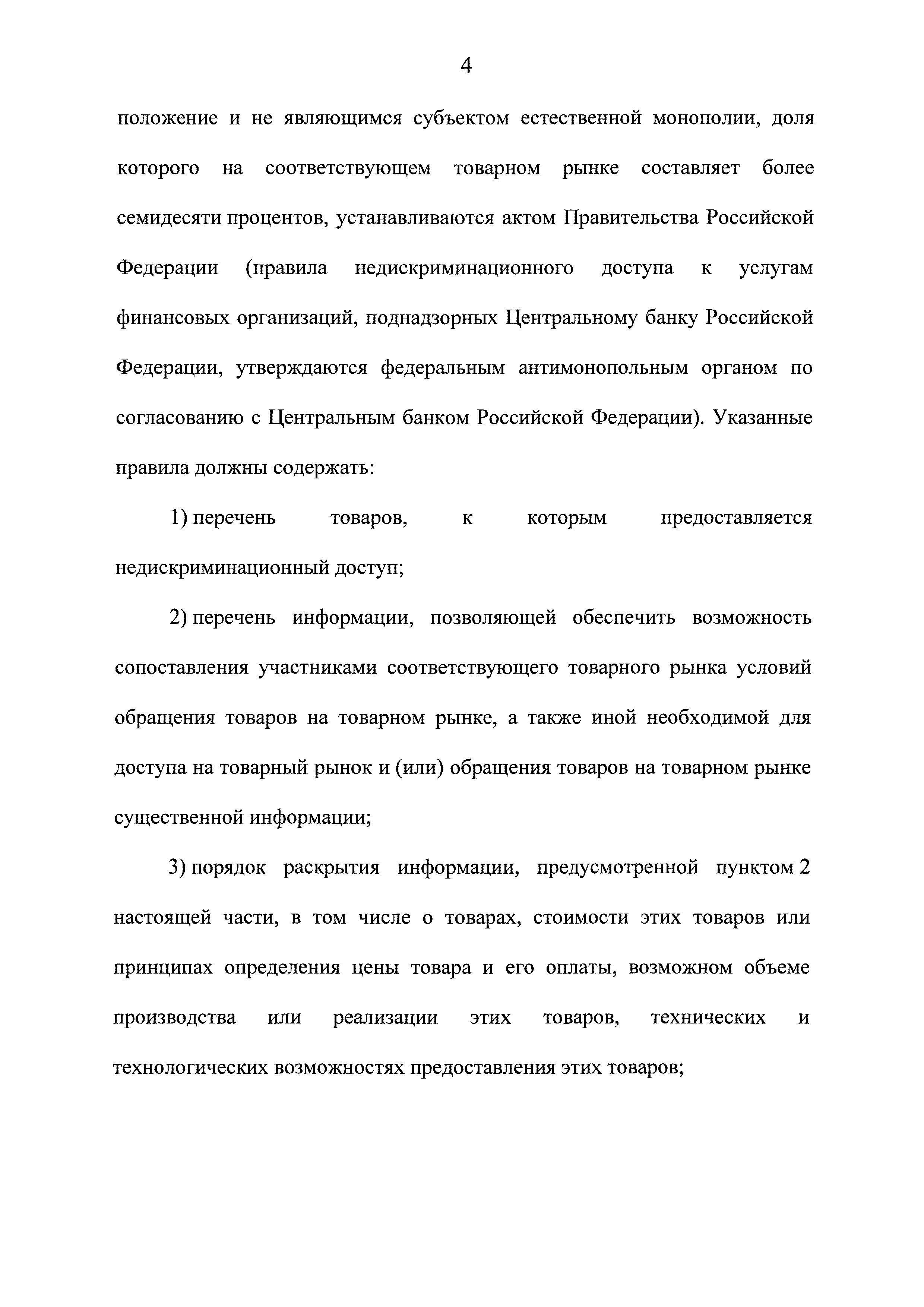 4

положение и не являющимся субъектом естественной монополии, доля которого на соответствующем товарном рынке составляет более семидесяти процентов, устанавливаются актом Правительства Российской Федерации (правила недискриминационного доступа к услугам финансовых организаций, поднадзорных Центральному банку Российской Федерации, утверждаются федеральным антимонопольным органом по согласованию с Центральным банком Российской Федерации). Указанные правила должны содержать:

1) перечень товаров, к которым предоставляется недискриминационный доступ;

2) перечень информации, позволяющей обеспечить возможность сопоставления участниками соответствующего товарного рынка условий обращения товаров на товарном рынке, а также иной необходимой для доступа на товарный рынок и (или) обращения товаров на товарном рынке существенной информации;

3) порядок раскрытия информации, предусмотренной пунктом 2 настоящей части, в том числе о товарах, стоимости этих товаров или принципах определения цены товара и его оплаты, возможном объеме производства или реализации этих товаров, технических и технологических возможностях предоставления этих товаров;